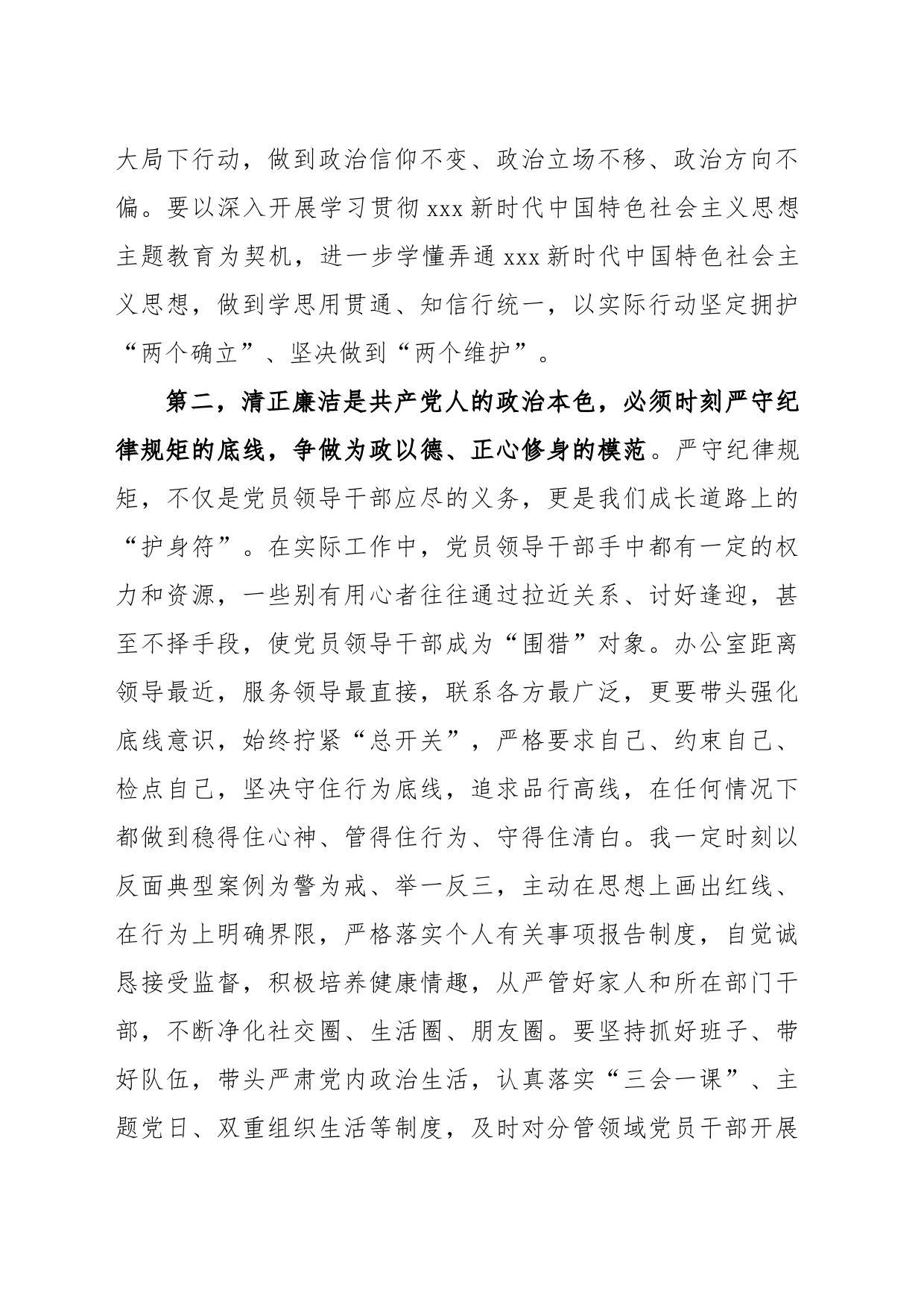 大局下行动，做到政治信仰不变、政治立场不移、政治方向不偏。要以深入开展学习贯彻 xxx 新时代中国特色社会主义思想主题教育为契机，进一步学懂弄通 xxx 新时代中国特色社会主义思想，做到学思用贯通、知信行统一，以实际行动坚定拥护“两个确立”、坚决做到“两个维护”。

第二，清正廉洁是共产党人的政治本色，必须时刻严守纪律规矩的底线，争做为政以德、正心修身的模范。严守纪律规矩，不仅是党员领导干部应尽的义务，更是我们成长道路上的“护身符”。在实际工作中，党员领导干部手中都有一定的权力和资源，一些别有用心者往往通过拉近关系、讨好逢迎，甚至不择手段，使党员领导干部成为“围猎”对象。办公室距离领导最近，服务领导最直接，联系各方最广泛，更要带头强化底线意识，始终拧紧“总开关”，严格要求自己、约束自己、检点自己，坚决守住行为底线，追求品行高线，在任何情况下都做到稳得住心神、管得住行为、守得住清白。我一定时刻以反面典型案例为警为戒、举一反三，主动在思想上画出红线、在行为上明确界限，严格落实个人有关事项报告制度，自觉诚恳接受监督，积极培养健康情趣，从严管好家人和所在部门干部，不断净化社交圈、生活圈、朋友圈。要坚持抓好班子、带好队伍，带头严肃党内政治生活，认真落实“三会一课”、主题党日、双重组织生活等制度，及时对分管领域党员干部开展